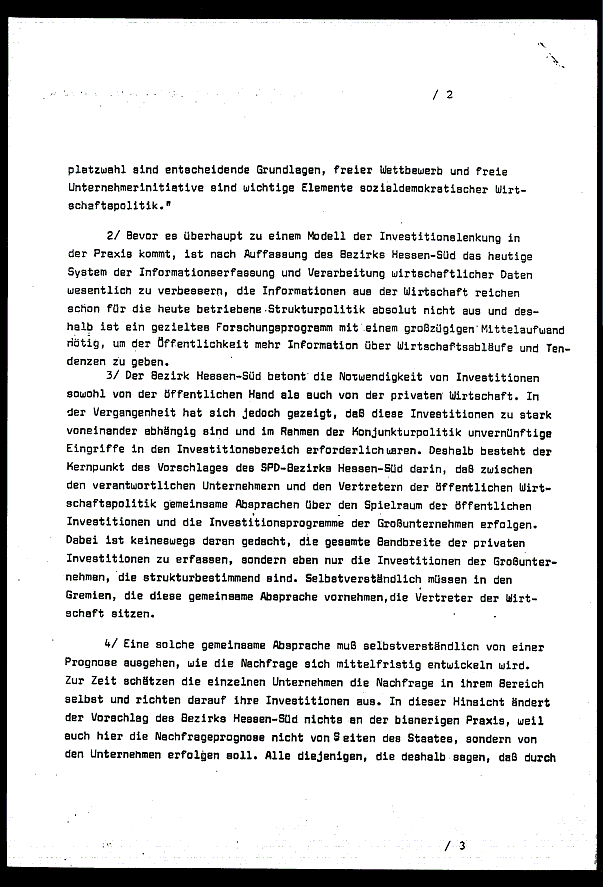 / 2

platzwahl sind entscheidende Grundlagen, freier Wettbewerb und freie Unternehmerinitiative sind wichtige Elemente sozialdemokratischer Wirtschaftspolitik."

2/ Bevor es überhaupt zu einem Modell der Investitionslenkung in der Praxis kommt, ist nach Auffassung des Bezirks Hessen-Süd das heutige System der Informationserfassung und Verarbeitung wirtschaftlicher Daten wesentlich zu verbessern, die Informationen aus der Wirtschaft reichen schon für die heute betriebene Strukturpolitik absolut nicht aus und deshalb ist ein gezieltes Forschungsprogramm mit einem großzügigen Mittelaufwand nötig, um der Öffentlichkeit mehr Information über Wirtschaftsabläufe und Tendenzen zu geben.

3/ Der Bezirk Hessen-Süd betont die Notwendigkeit von Investitionen sowohl von der öffentlichen Hand als auch von der privaten Wirtschaft. In der Vergangenheit hat sich jedoch gezeigt, daß diese Investitionen zu stark voneinander abhängig sind und im Rahmen der Konjunkturpolitik unvernünftige Eingriffe in den Investitionsbereich erforderlich waren. Deshalb besteht der Kernpunkt des Vorschlages des SPD-Bezirks Hessen-Süd darin, daß zwischen den verantwortlichen Unternehmern und den Vertretern der öffentlichen Wirtschaftspolitik gemeinsame Absprachen über den Spielraum der öffentlichen Investitionen und die Investitionsprogramme der Großunternehmen erfolgen. Dabei ist keineswegs daran gedacht, die gesamte Bandbreite der privaten Investitionen zu erfassen, sondern eben nur die Investitionen der Großunternehmen, die strukturbestimmend sind. Selbstverständlich müssen in den Gremien, die diese gemeinsame Absprache vornehmen, die Vertreter der Wirtschaft sitzen.

4/ Eine solche gemeinsame Absprache muß selbstverständlich von einer Prognose ausgehen, wie die Nachfrage sich mittelfristig entwickeln wird. Zur Zeit schätzen die einzelnen Unternehmen die Nachfrage in ihrem Bereich selbst und richten darauf ihre Investitionen aus. In dieser Hinsicht ändert der Vorschlag des Bezirks Hessen-Süd nichts an der bisherigen Praxis, weil auch hier die Nachfrageprognose nicht von Seiten des Staates, sondern von den Unternehmen erfolgen soll. Alle diejenigen, die deshalb sagen, daß durch

/ 3